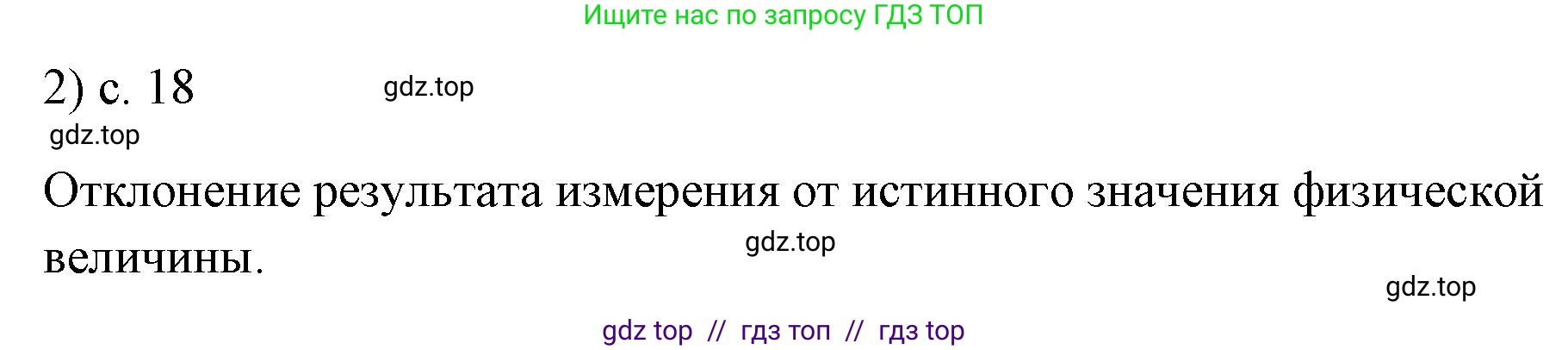 Ищите нас по запросу ГДЗ ТОП

2) с. 18 gdz.top

gdz.top

Отклонение результата измерения от истинного значения физической величины.

gdz.top

gdz.top

gdz top // гдз топ // гдз top